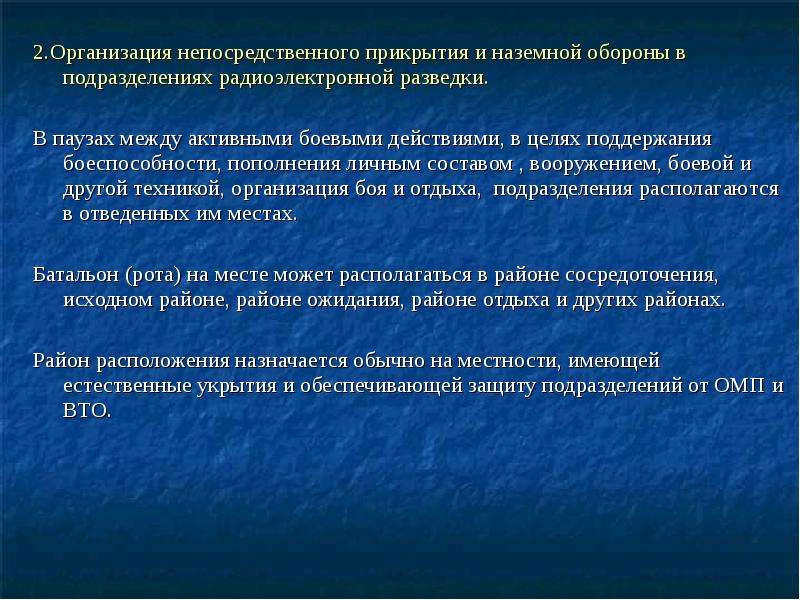 2.Организация непосредственного прикрытия и наземной обороны в подразделениях радиоэлектронной разведки.

В паузах между активными боевыми действиями, в целях поддержания боеспособности, пополнения личным составом , вооружением, боевой и другой техникой, организация боя и отдыха, подразделения располагаются в отведенных им местах.

Батальон (рота) на месте может располагаться в районе сосредоточения, исходном районе, районе ожидания, районе отдыха и других районах.

Район расположения назначается обычно на местности, имеющей естественные укрытия и обеспечивающей защиту подразделений от ОМП и ВТО.